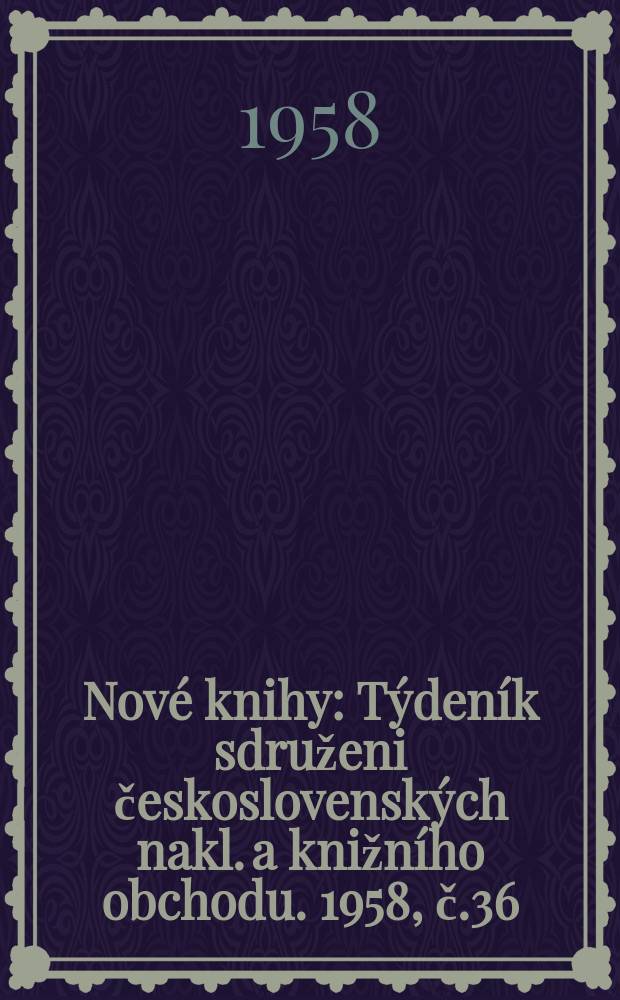 1958

Nové knihy: Týdeník sdruženi československých nakl. a knižního obchodu. 1958, č.36